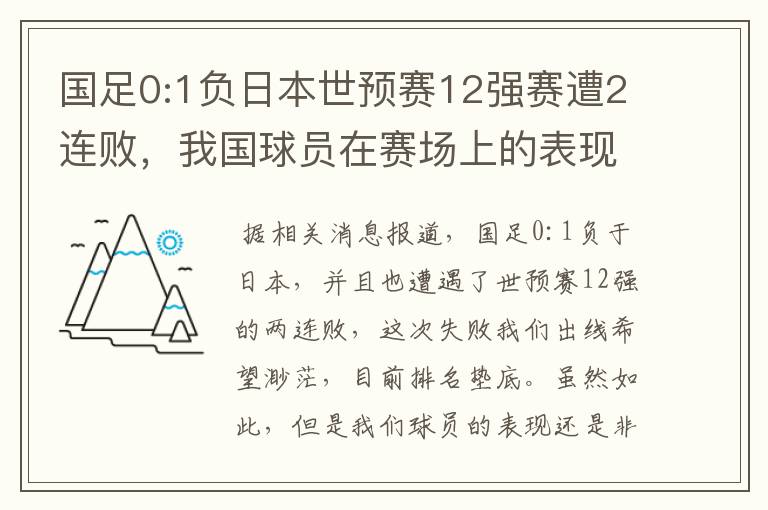 国足0:1负日本世预赛12强赛遭2连败，我国球员在赛场上的表现

据相关消息报道，国足0:1负于日本，并且也遭遇了世预赛12强的两连败，这次失败我们出线希望渺茫，目前排名垫底。虽然如此，但是我们球员的表现还是非